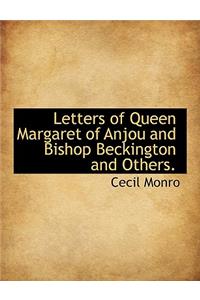 Letters of Queen Margaret of Anjou and Bishop Beckington and Others.

Cecil Monro